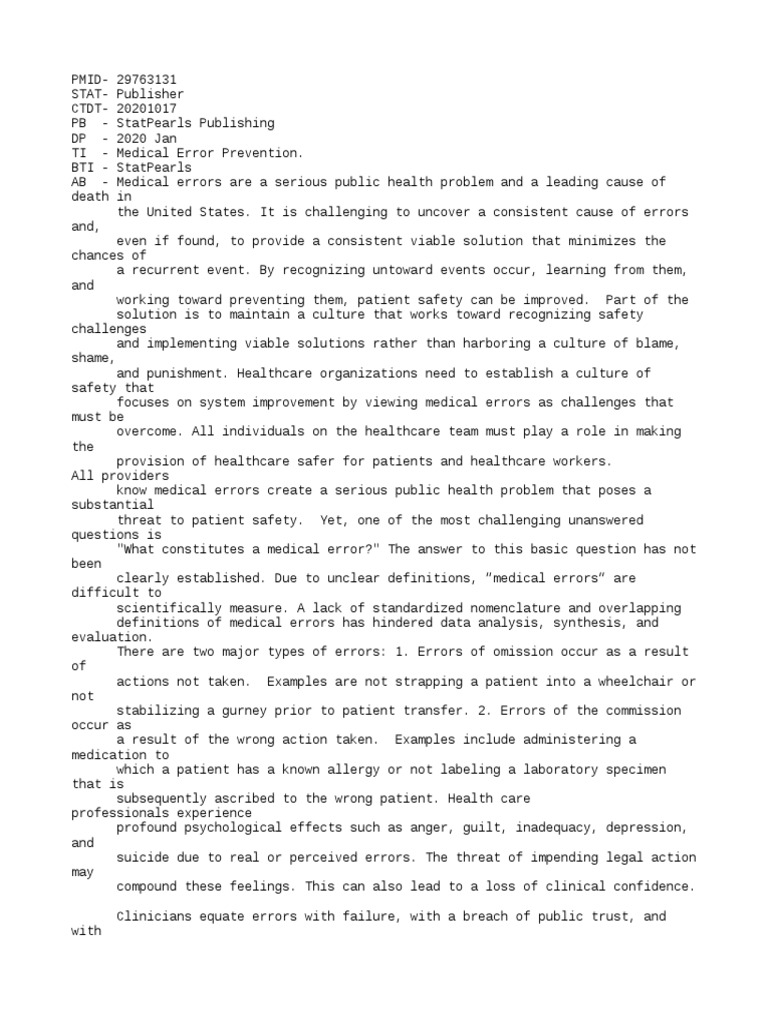 PMID- 29763131
STAT- Publisher
CTDT- 20201017
PB - StatPearls Publishing
DP - 2020 Jan
TI - Medical Error Prevention.
BTI - StatPearls
AB - Medical errors are a serious public health problem and a leading cause of death in the United States. It is challenging to uncover a consistent cause of errors and, even if found, to provide a consistent viable solution that minimizes the chances of a recurrent event. By recognizing untoward events occur, learning from them, and working toward preventing them, patient safety can be improved. Part of the solution is to maintain a culture that works toward recognizing safety challenges and implementing viable solutions rather than harboring a culture of blame, shame, and punishment. Healthcare organizations need to establish a culture of safety that focuses on system improvement by viewing medical errors as challenges that must be overcome. All individuals on the healthcare team must play a role in making the provision of healthcare safer for patients and healthcare workers.
All providers know medical errors create a serious public health problem that poses a substantial threat to patient safety. Yet, one of the most challenging unanswered questions is "What constitutes a medical error?" The answer to this basic question has not been clearly established. Due to unclear definitions, "medical errors" are difficult to scientifically measure. A lack of standardized nomenclature and overlapping definitions of medical errors has hindered data analysis, synthesis, and evaluation.
There are two major types of errors: 1. Errors of omission occur as a result of actions not taken. Examples are not strapping a patient into a wheelchair or not stabilizing a gurney prior to patient transfer. 2. Errors of the commission occur as a result of the wrong action taken. Examples include administering a medication to which a patient has a known allergy or not labeling a laboratory specimen that is subsequently ascribed to the wrong patient. Health care
professionals experience profound psychological effects such as anger, guilt, inadequacy, depression, and suicide due to real or perceived errors. The threat of impending legal action may compound these feelings. This can also lead to a loss of clinical confidence.

Clinicians equate errors with failure, with a breach of public trust, and with